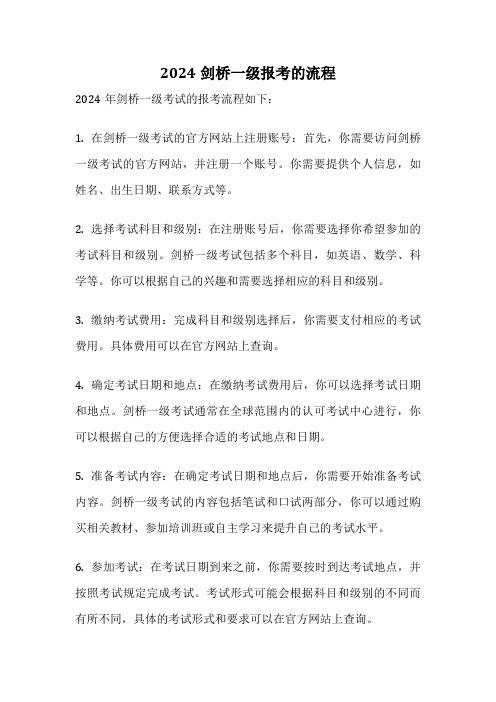 2024 剑桥一级报考的流程

2024 年剑桥一级考试的报考流程如下：

1. 在剑桥一级考试的官方网站上注册账号：首先，你需要访问剑桥一级考试的官方网站，并注册一个账号。你需要提供个人信息，如姓名、出生日期、联系方式等。

2. 选择考试科目和级别：在注册账号后，你需要选择你希望参加的考试科目和级别。剑桥一级考试包括多个科目，如英语、数学、科学等。你可以根据自己的兴趣和需要选择相应的科目和级别。

3. 缴纳考试费用：完成科目和级别选择后，你需要支付相应的考试费用。具体费用可以在官方网站上查询。

4. 确定考试日期和地点：在缴纳考试费用后，你可以选择考试日期和地点。剑桥一级考试通常在全球范围内的认可考试中心进行，你可以根据自己的方便选择合适的考试地点和日期。

5. 准备考试内容：在确定考试日期和地点后，你需要开始准备考试内容。剑桥一级考试的内容包括笔试和口试两部分，你可以通过购买相关教材、参加培训班或自主学习来提升自己的考试水平。

6. 参加考试：在考试日期到来之前，你需要按时到达考试地点，并按照考试规定完成考试。考试形式可能会根据科目和级别的不同而有所不同，具体的考试形式和要求可以在官方网站上查询。